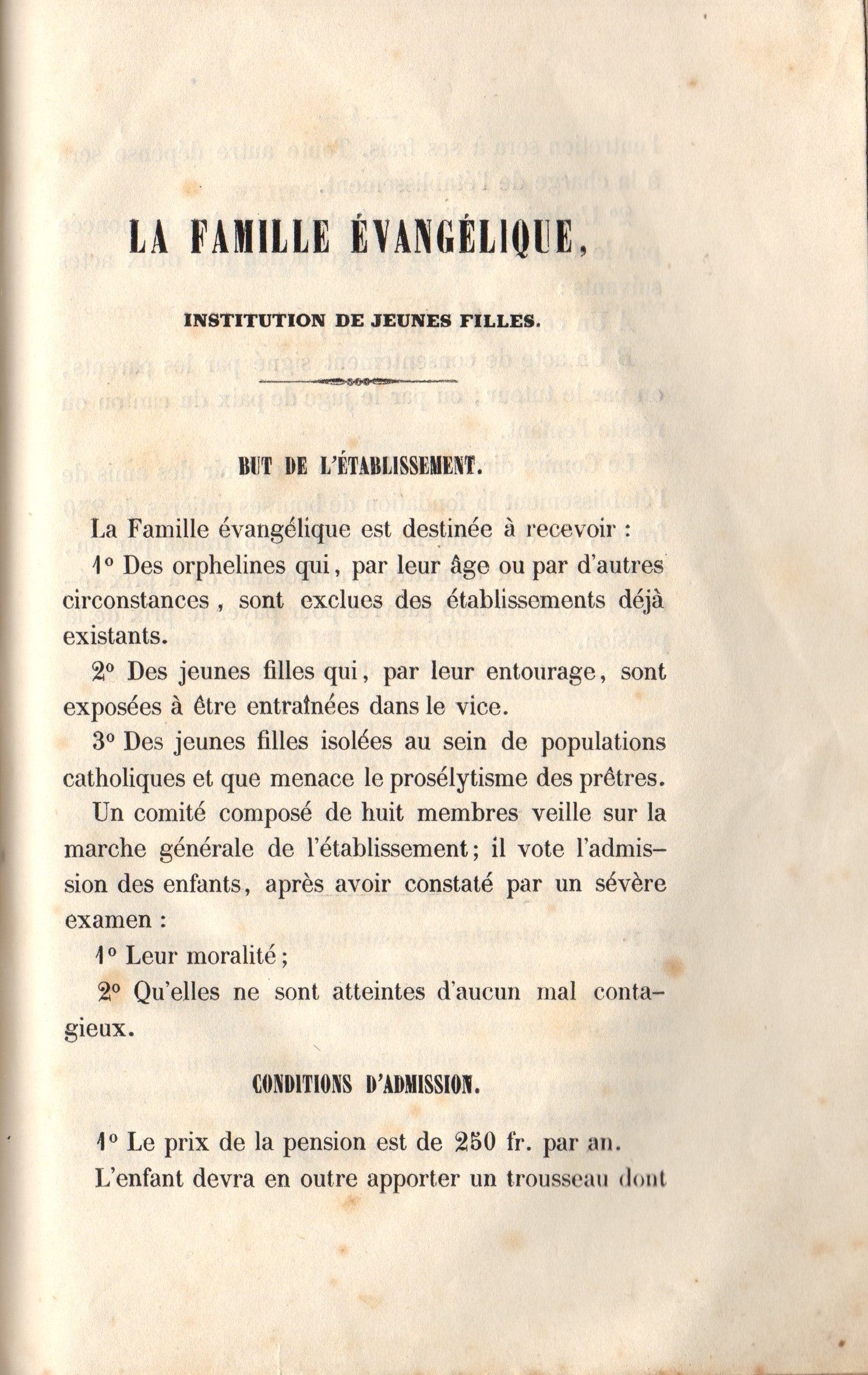 LA FAMILLE ÉVANGÉLIQUE,

INSTITUTION DE JEUNES FILLES.

BUT DE L'ÉTABLISSEMENT.

La Famille évangélique est destinée à recevoir :

1° Des orphelines qui, par leur âge ou par d'autres circonstances, sont exclues des établissements déjà existants.

2° Des jeunes filles qui, par leur entourage, sont exposées à être entraînées dans le vice.

3° Des jeunes filles isolées au sein de populations catholiques et que menace le prosélytisme des prêtres.

Un comité composé de huit membres veille sur la marche générale de l'établissement; il vote l'admission des enfants, après avoir constaté par un sévère examen :

1° Leur moralité;

2° Qu'elles ne sont atteintes d'aucun mal contagieux.

CONDITIONS D'ADMISSION.

1° Le prix de la pension est de 250 fr. par an. L'enfant devra en outre apporter un trousseau dont